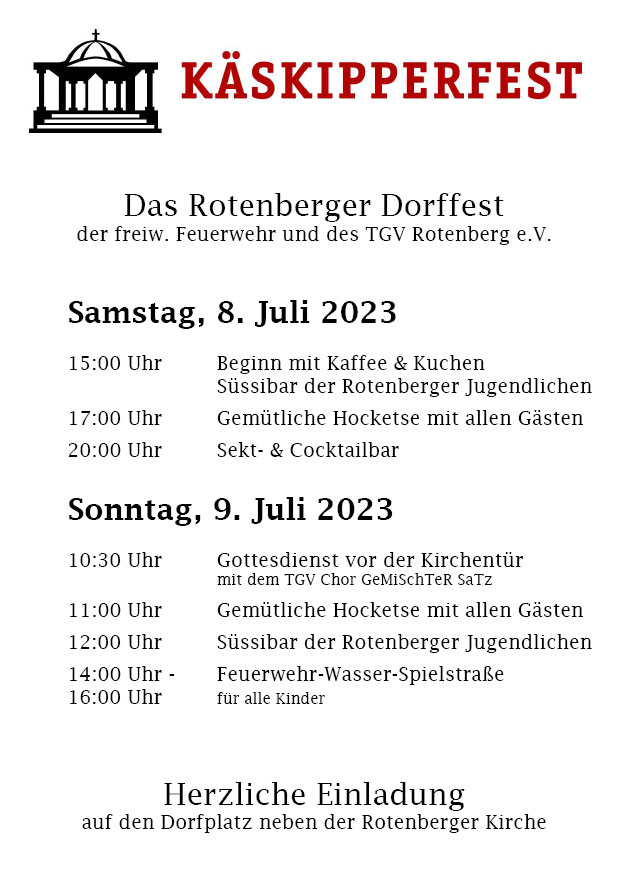 KÄSKIPPERFEST

Das Rotenberger Dorffest
der freiw. Feuerwehr und des TGV Rotenberg e.V.

Samstag, 8. Juli 2023

15:00 Uhr Beginn mit Kaffee & Kuchen
Süssibar der Rotenberger Jugendlichen

17:00 Uhr Gemütliche Hocketse mit allen Gästen

20:00 Uhr Sekt- & Cocktailbar

Sonntag, 9. Juli 2023

10:30 Uhr Gottesdienst vor der Kirchentür
mit dem TGV Chor GeMiSchTeR SaTz

11:00 Uhr Gemütliche Hocketse mit allen Gästen

12:00 Uhr Süssibar der Rotenberger Jugendlichen

14:00 Uhr - 16:00 Uhr Feuerwehr-Wasser-Spielstraße
für alle Kinder

Herzliche Einladung
auf den Dorfplatz neben der Rotenberger Kirche